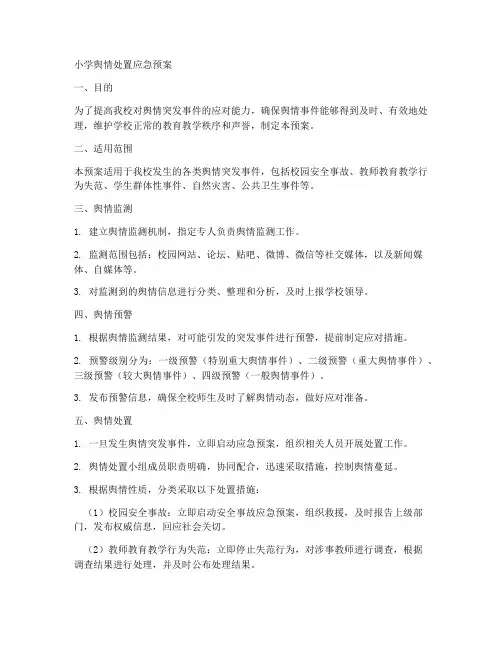 小学舆情处置应急预案

一、目的

为了提高我校对舆情突发事件的应对能力，确保舆情事件能够得到及时、有效地处理，维护学校正常的教育教学秩序和声誉，制定本预案。

二、适用范围

本预案适用于我校发生的各类舆情突发事件，包括校园安全事故、教师教育教学行为失范、学生群体性事件、自然灾害、公共卫生事件等。

三、舆情监测

1. 建立舆情监测机制，指定专人负责舆情监测工作。

2. 监测范围包括：校园网站、论坛、贴吧、微博、微信等社交媒体，以及新闻媒体、自媒体等。

3. 对监测到的舆情信息进行分类、整理和分析，及时上报学校领导。

四、舆情预警

1. 根据舆情监测结果，对可能引发的突发事件进行预警，提前制定应对措施。

2. 预警级别分为：一级预警（特别重大舆情事件）、二级预警（重大舆情事件）、三级预警（较大舆情事件）、四级预警（一般舆情事件）。

3. 发布预警信息，确保全校师生及时了解舆情动态，做好应对准备。

五、舆情处置

1. 一旦发生舆情突发事件，立即启动应急预案，组织相关人员开展处置工作。

2. 舆情处置小组成员职责明确，协同配合，迅速采取措施，控制舆情蔓延。

3. 根据舆情性质，分类采取以下处置措施：

（1）校园安全事故：立即启动安全事故应急预案，组织救援，及时报告上级部门，发布权威信息，回应社会关切。

（2）教师教育教学行为失范：立即停止失范行为，对涉事教师进行调查，根据调查结果进行处理，并及时公布处理结果。